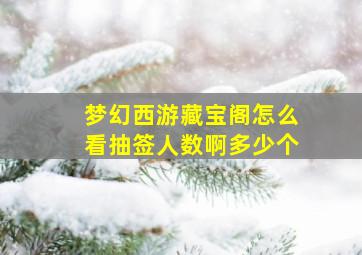 梦幻西游藏宝阁怎么看抽签人数啊多少个